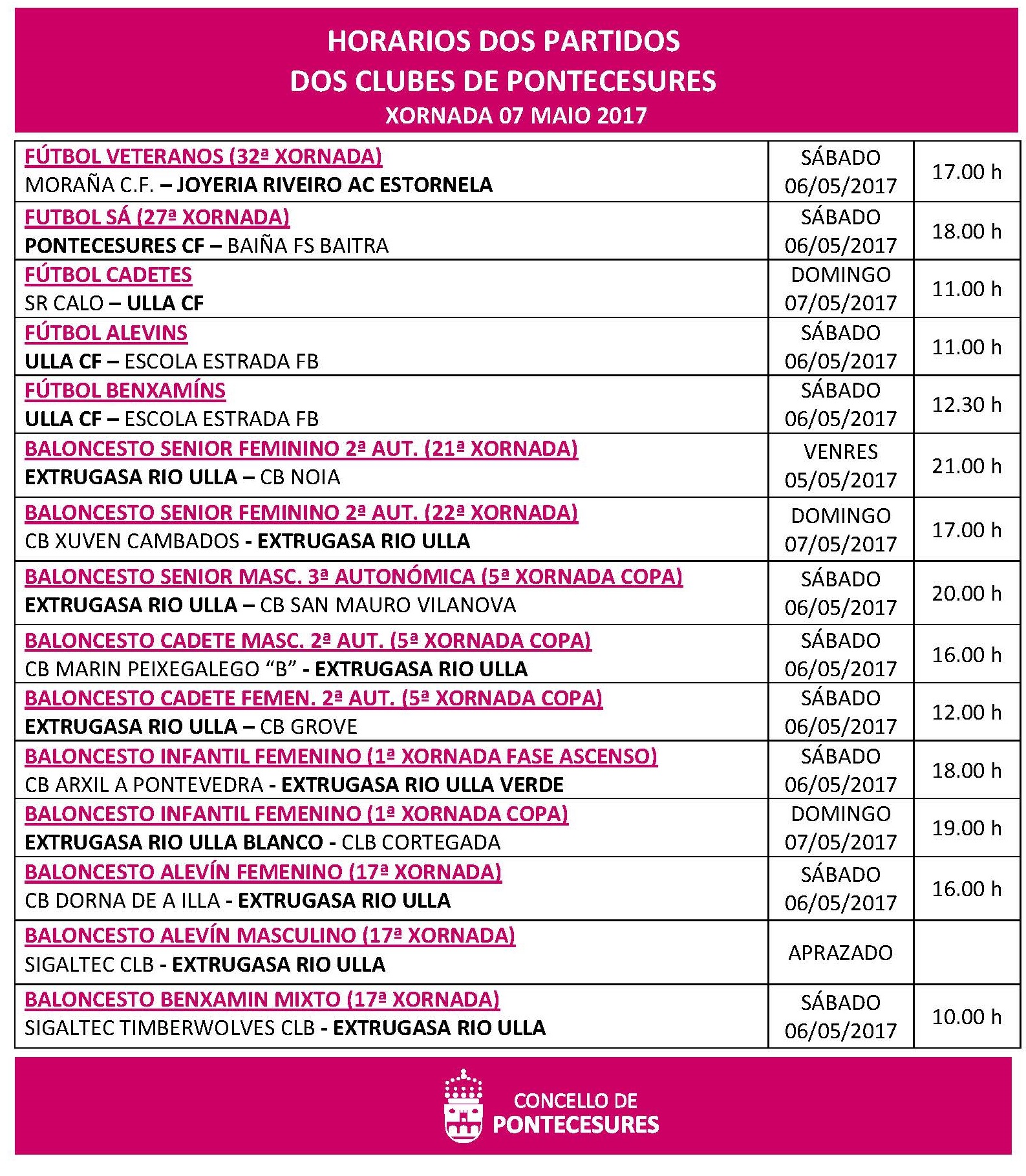 HORARIOS DOS PARTIDOS
DOS CLUBES DE PONTECESURES
XORNADA 07 MAIO 2017

| | | |
|---|---|---|
| FÚTBOL VETERANOS (32ª XORNADA) MORAÑA C.F. – JOYERIA RIVEIRO AC ESTORNELA | SÁBADO 06/05/2017 | 17.00 h |
| FUTBOL SÁ (27ª XORNADA) PONTECESURES CF – BAIÑA FS BAITRA | SÁBADO 06/05/2017 | 18.00 h |
| FÚTBOL CADETES SR CALO – ULLA CF | DOMINGO 07/05/2017 | 11.00 h |
| FÚTBOL ALEVINS ULLA CF – ESCOLA ESTRADA FB | SÁBADO 06/05/2017 | 11.00 h |
| FÚTBOL BENXAMÍNS ULLA CF – ESCOLA ESTRADA FB | SÁBADO 06/05/2017 | 12.30 h |
| BALONCESTO SENIOR FEMININO 2ª AUT. (21ª XORNADA) EXTRUGASA RIO ULLA – CB NOIA | VENRES 05/05/2017 | 21.00 h |
| BALONCESTO SENIOR FEMININO 2ª AUT. (22ª XORNADA) CB XUVEN CAMBADOS - EXTRUGASA RIO ULLA | DOMINGO 07/05/2017 | 17.00 h |
| BALONCESTO SENIOR MASC. 3ª AUTONÓMICA (5ª XORNADA COPA) EXTRUGASA RIO ULLA – CB SAN MAURO VILANOVA | SÁBADO 06/05/2017 | 20.00 h |
| BALONCESTO CADETE MASC. 2ª AUT. (5ª XORNADA COPA) CB MARIN PEIXEGALEGO “B” - EXTRUGASA RIO ULLA | SÁBADO 06/05/2017 | 16.00 h |
| BALONCESTO CADETE FEMEN. 2ª AUT. (5ª XORNADA COPA) EXTRUGASA RIO ULLA – CB GROVE | SÁBADO 06/05/2017 | 12.00 h |
| BALONCESTO INFANTIL FEMENINO (1ª XORNADA FASE ASCENSO) CB ARXIL A PONTEVEDRA - EXTRUGASA RIO ULLA VERDE | SÁBADO 06/05/2017 | 18.00 h |
| BALONCESTO INFANTIL FEMENINO (1ª XORNADA COPA) EXTRUGASA RIO ULLA BLANCO - CLB CORTEGADA | DOMINGO 07/05/2017 | 19.00 h |
| BALONCESTO ALEVÍN FEMENINO (17ª XORNADA) CB DORNA DE A ILLA - EXTRUGASA RIO ULLA | SÁBADO 06/05/2017 | 16.00 h |
| BALONCESTO ALEVÍN MASCULINO (17ª XORNADA) SIGALTEC CLB - EXTRUGASA RIO ULLA | APRAZADO | |
| BALONCESTO BENXAMIN MIXTO (17ª XORNADA) SIGALTEC TIMBERWOLVES CLB - EXTRUGASA RIO ULLA | SÁBADO 06/05/2017 | 10.00 h |

CONCELLO DE
PONTECESURES